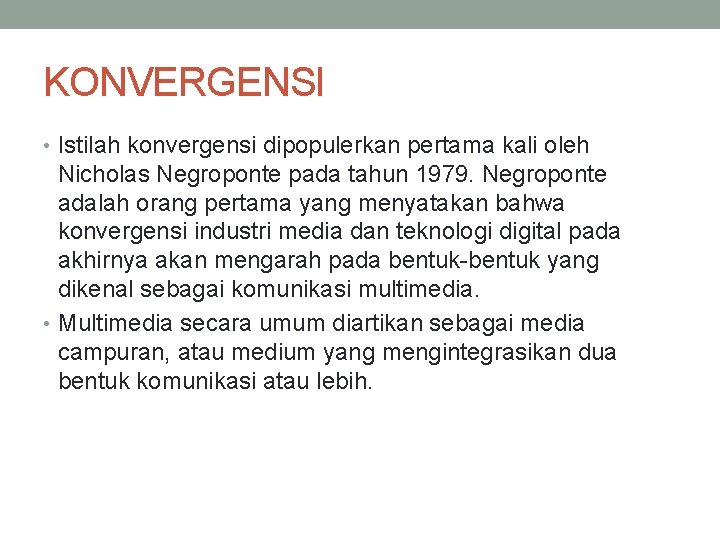 KONVERGENSI

• Istilah konvergensi dipopulerkan pertama kali oleh Nicholas Negroponte pada tahun 1979. Negroponte adalah orang pertama yang menyatakan bahwa konvergensi industri media dan teknologi digital pada akhirnya akan mengarah pada bentuk-bentuk yang dikenal sebagai komunikasi multimedia.
• Multimedia secara umum diartikan sebagai media campuran, atau medium yang mengintegrasikan dua bentuk komunikasi atau lebih.